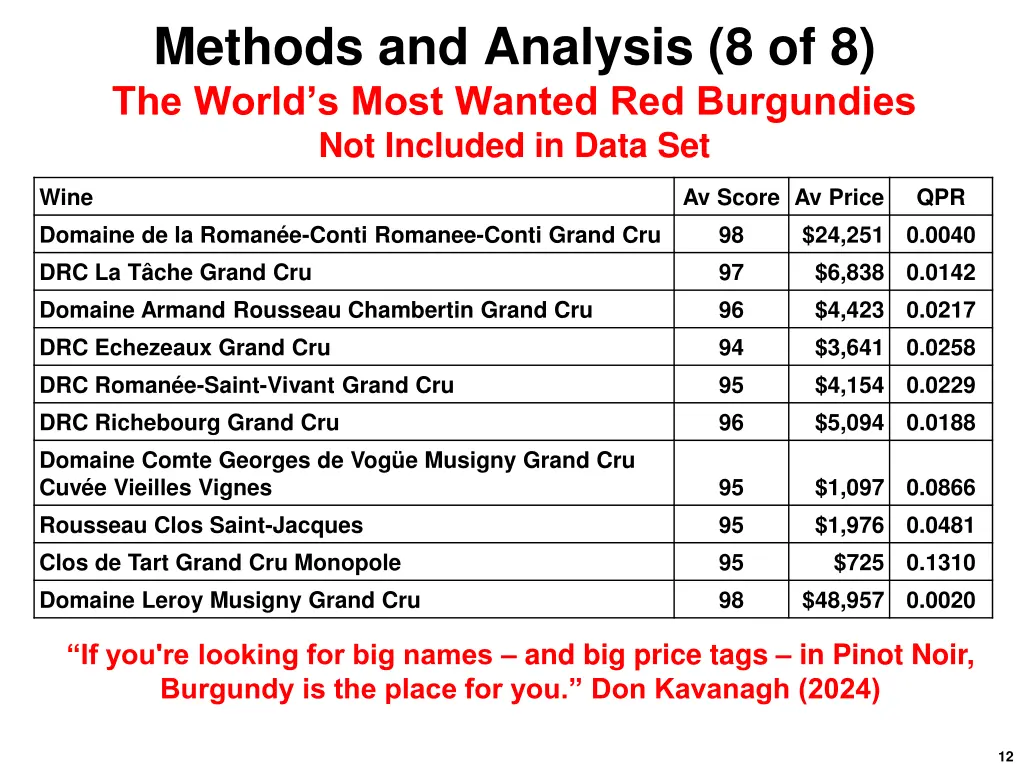 Methods and Analysis (8 of 8)
The World’s Most Wanted Red Burgundies
Not Included in Data Set

| Wine | Av Score | Av Price | QPR |
|---|---|---|---|
| Domaine de la Romanée-Conti Romanee-Conti Grand Cru | 98 | \$24,251 | 0.0040 |
| DRC La Tâche Grand Cru | 97 | \$6,838 | 0.0142 |
| Domaine Armand Rousseau Chambertin Grand Cru | 96 | \$4,423 | 0.0217 |
| DRC Echezeaux Grand Cru | 94 | \$3,641 | 0.0258 |
| DRC Romanée-Saint-Vivant Grand Cru | 95 | \$4,154 | 0.0229 |
| DRC Richebourg Grand Cru | 96 | \$5,094 | 0.0188 |
| Domaine Comte Georges de Vogüe Musigny Grand Cru Cuvée Vieilles Vignes | 95 | \$1,097 | 0.0866 |
| Rousseau Clos Saint-Jacques | 95 | \$1,976 | 0.0481 |
| Clos de Tart Grand Cru Monopole | 95 | \$725 | 0.1310 |
| Domaine Leroy Musigny Grand Cru | 98 | \$48,957 | 0.0020 |

“If you're looking for big names – and big price tags – in Pinot Noir, Burgundy is the place for you.” Don Kavanagh (2024)

12